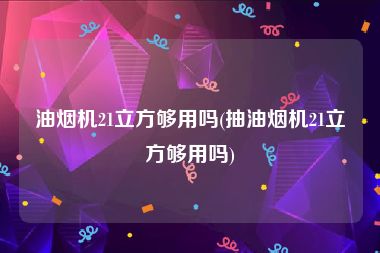 油烟机21立方够用吗(抽油烟机21立方够用吗)